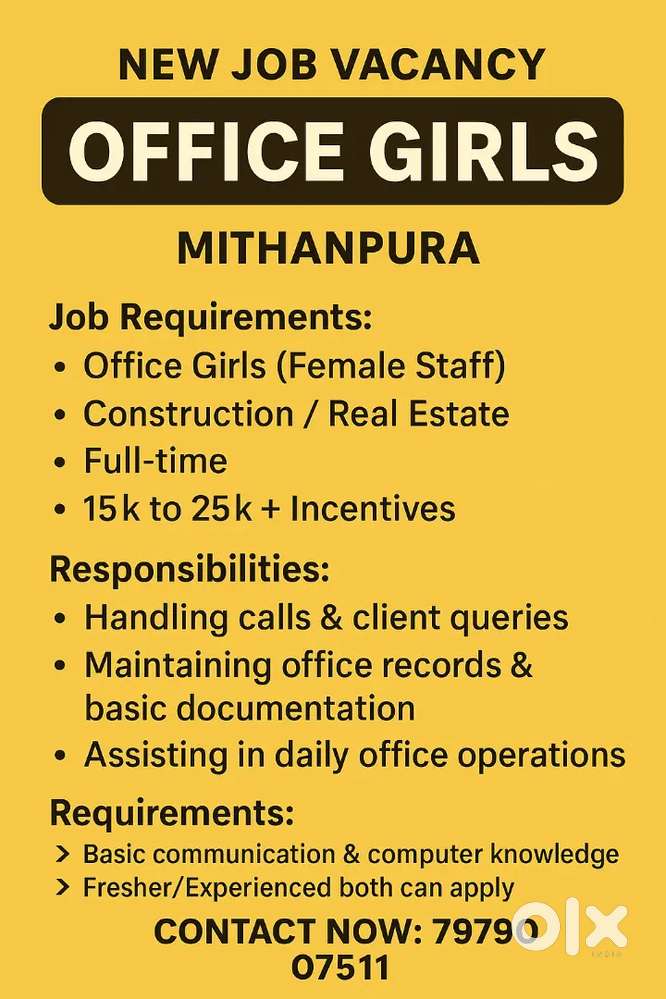 NEW JOB VACANCY

OFFICE GIRLS

MITHANPURA

Job Requirements:
• Office Girls (Female Staff)
• Construction / Real Estate
• Full-time
• 15k to 25k + Incentives

Responsibilities:
• Handling calls & client queries
• Maintaining office records & basic documentation
• Assisting in daily office operations

Requirements:
> Basic communication & computer knowledge
> Fresher/Experienced both can apply

CONTACT NOW: 79790 07511

OLX